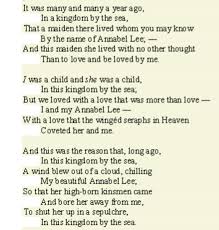 It was many and many a year ago,
In a kingdom by the sea,
That a maiden there lived whom you may know
By the name of Annabel Lee; —
And this maiden she lived with no other thought
Than to love and be loved by me.

I was a child and she was a child,
In this kingdom by the sea;
But we loved with a love that was more than love —
I and my Annabel Lee —
With a love that the wingéd seraphs in Heaven
Coveted her and me.

And this was the reason that, long ago,
In this kingdom by the sea,
A wind blew out of a cloud, chilling
My beautiful Annabel Lee;
So that her high-born kinsmen came
And bore her away from me,
To shut her up in a sepulchre,
In this kingdom by the sea.